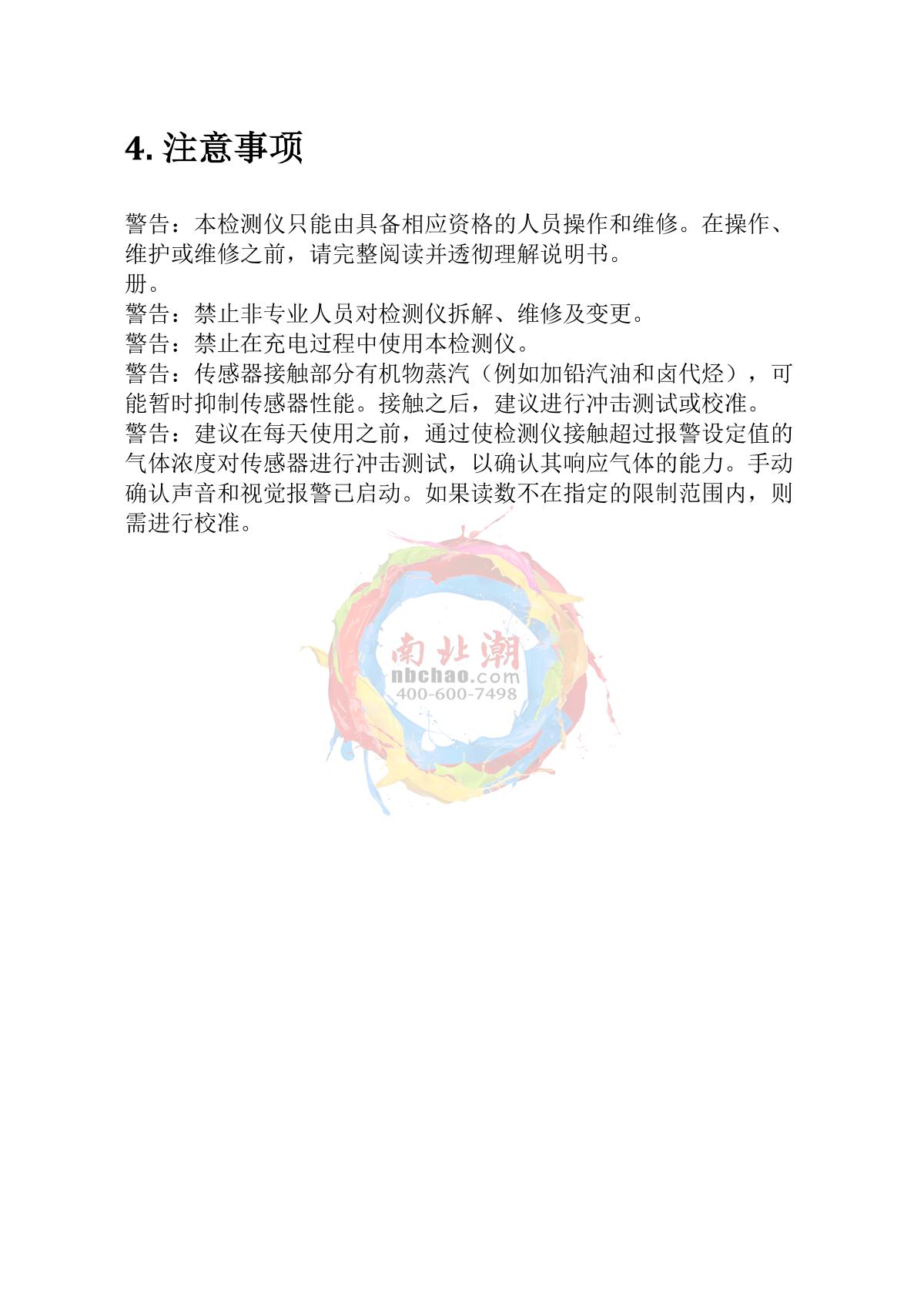 4.注意事项

警告：本检测仪只能由具备相应资格的人员操作和维修。在操作、维护或维修之前，请完整阅读并透彻理解说明书。

册。

警告：禁止非专业人员对检测仪拆解、维修及变更。

警告：禁止在充电过程中使用本检测仪。

警告：传感器接触部分有机物蒸汽（例如加铅汽油和卤代烃），可能暂时抑制传感器性能。接触之后，建议进行冲击测试或校准。

警告：建议在每天使用之前，通过使检测仪接触超过报警设定值的气体浓度对传感器进行冲击测试，以确认其响应气体的能力。手动确认声音和视觉报警已启动。如果读数不在指定的限制范围内，则需进行校准。

南北潮
nbchao.com
400-600-7498